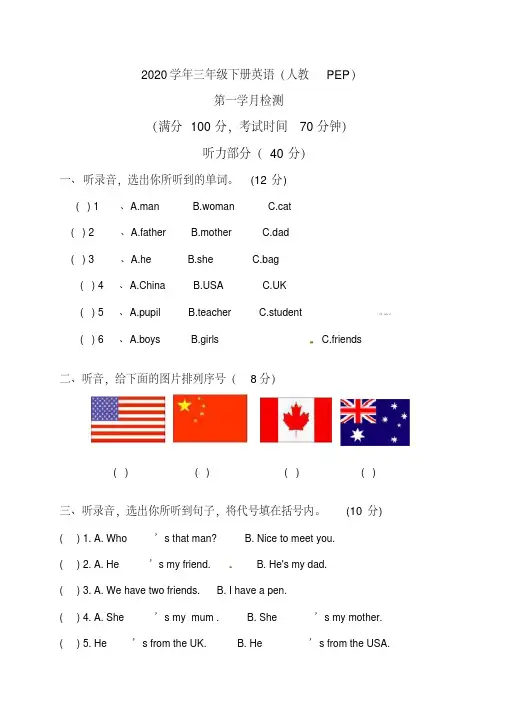 2020学年三年级下册英语（人教 PEP）

第一学月检测

（满分 100 分，考试时间 70 分钟）

听力部分（ 40 分）

一、听录音，选出你所听到的单词。 (12 分)

( ) 1 、A.man B.woman C.cat

( ) 2 、A.father B.mother C.dad

( ) 3 、A.he B.she C.bag

( ) 4 、A.China B.USA C.UK

( ) 5 、A.pupil B.teacher C.student

( ) 6 、A.boys B.girls C.friends

二、听音，给下面的图片排列序号（ 8 分）

( ) ( ) ( ) ( )

三、听录音，选出你所听到句子，将代号填在括号内。 (10 分)

( ) 1. A. Who ’s that man? B. Nice to meet you.

( ) 2. A. He ’s my friend. B. He's my dad.

( ) 3. A. We have two friends. B. I have a pen.

( ) 4. A. She ’s my mum . B. She ’s my mother.

( ) 5. He ’s from the UK. B. He ’s from the USA.